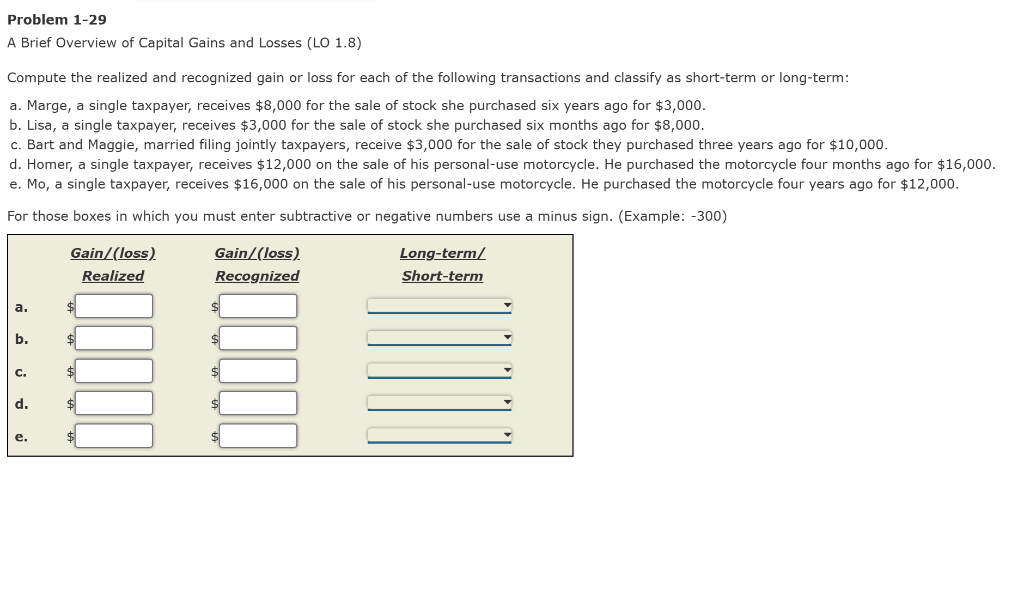 **Problem 1-29**

A Brief Overview of Capital Gains and Losses (LO 1.8)

Compute the realized and recognized gain or loss for each of the following transactions and classify as short-term or long-term:

a. Marge, a single taxpayer, receives \$8,000 for the sale of stock she purchased six years ago for \$3,000.
b. Lisa, a single taxpayer, receives \$3,000 for the sale of stock she purchased six months ago for \$8,000.
c. Bart and Maggie, married filing jointly taxpayers, receive \$3,000 for the sale of stock they purchased three years ago for \$10,000.
d. Homer, a single taxpayer, receives \$12,000 on the sale of his personal-use motorcycle. He purchased the motorcycle four months ago for \$16,000.
e. Mo, a single taxpayer, receives \$16,000 on the sale of his personal-use motorcycle. He purchased the motorcycle four years ago for \$12,000.

For those boxes in which you must enter subtractive or negative numbers use a minus sign. (Example: -300)

| | Gain/(loss) Realized | Gain/(loss) Recognized | Long-term/ Short-term |
|---|---|---|---|
| a. | \$ | \$ | |
| b. | \$ | \$ | |
| c. | \$ | \$ | |
| d. | \$ | \$ | |
| e. | \$ | \$ | |